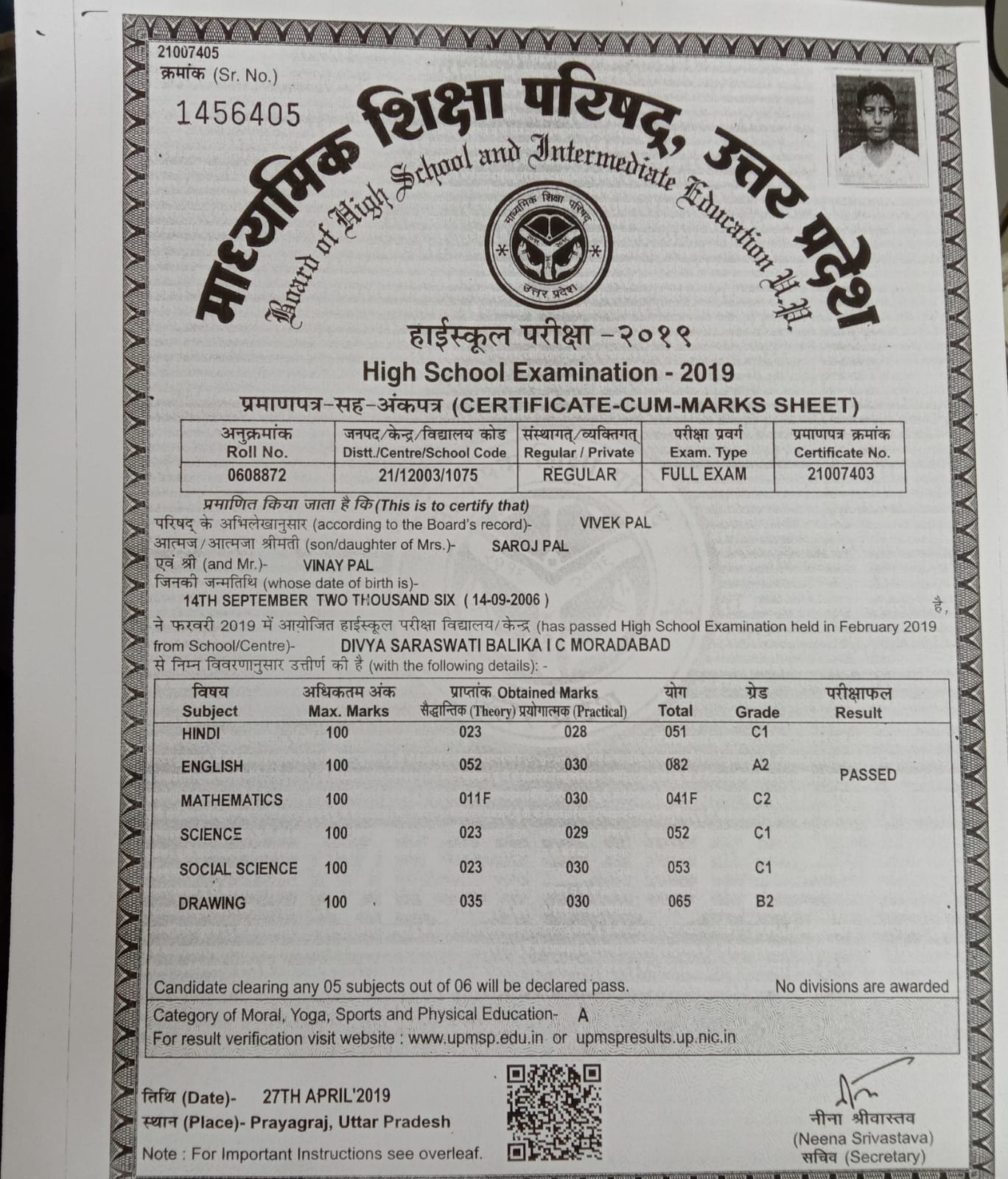 21007405
क्रमांक (Sr. No.)

1456405

माध्यमिक शिक्षा परिषद्, उत्तर प्रदेश
Board of High School and Intermediate Education U.P.

माध्यमिक शिक्षा परिषद्
उत्तर प्रदेश

हाईस्कूल परीक्षा -२०१९
High School Examination - 2019
प्रमाणपत्र-सह-अंकपत्र (CERTIFICATE-CUM-MARKS SHEET)

| अनुक्रमांक Roll No. | जनपद/केन्द्र/विद्यालय कोड Distt./Centre/School Code | संस्थागत/व्यक्तिगत Regular / Private | परीक्षा प्रवर्ग Exam. Type | प्रमाणपत्र क्रमांक Certificate No. |
|---|---|---|---|---|
| 0608872 | 21/12003/1075 | REGULAR | FULL EXAM | 21007403 |

प्रमाणित किया जाता है कि (This is to certify that)
परिषद् के अभिलेखानुसार (according to the Board's record)- VIVEK PAL
आत्मज/आत्मजा श्रीमती (son/daughter of Mrs.)- SAROJ PAL
एवं श्री (and Mr.)- VINAY PAL
जिनकी जन्मतिथि (whose date of birth is)-
14TH SEPTEMBER TWO THOUSAND SIX ( 14-09-2006 ) है,
ने फरवरी 2019 में आयोजित हाईस्कूल परीक्षा विद्यालय/केन्द्र (has passed High School Examination held in February 2019 from School/Centre)- DIVYA SARASWATI BALIKA I C MORADABAD
से निम्न विवरणानुसार उत्तीर्ण की है (with the following details): -

| विषय Subject | अधिकतम अंक Max. Marks | प्राप्तांक Obtained Marks सैद्धान्तिक (Theory) | प्रयोगात्मक (Practical) | योग Total | ग्रेड Grade | परीक्षाफल Result |
|---|---|---|---|---|---|---|
| HINDI | 100 | 023 | 028 | 051 | C1 | |
| ENGLISH | 100 | 052 | 030 | 082 | A2 | PASSED |
| MATHEMATICS | 100 | 011F | 030 | 041F | C2 | |
| SCIENCE | 100 | 023 | 029 | 052 | C1 | |
| SOCIAL SCIENCE | 100 | 023 | 030 | 053 | C1 | |
| DRAWING | 100 | 035 | 030 | 065 | B2 | |

Candidate clearing any 05 subjects out of 06 will be declared pass. No divisions are awarded

Category of Moral, Yoga, Sports and Physical Education- A
For result verification visit website : www.upmsp.edu.in or upmspresults.up.nic.in

तिथि (Date)- 27TH APRIL'2019
स्थान (Place)- Prayagraj, Uttar Pradesh
Note : For Important Instructions see overleaf.

नीना श्रीवास्तव
(Neena Srivastava)
सचिव (Secretary)